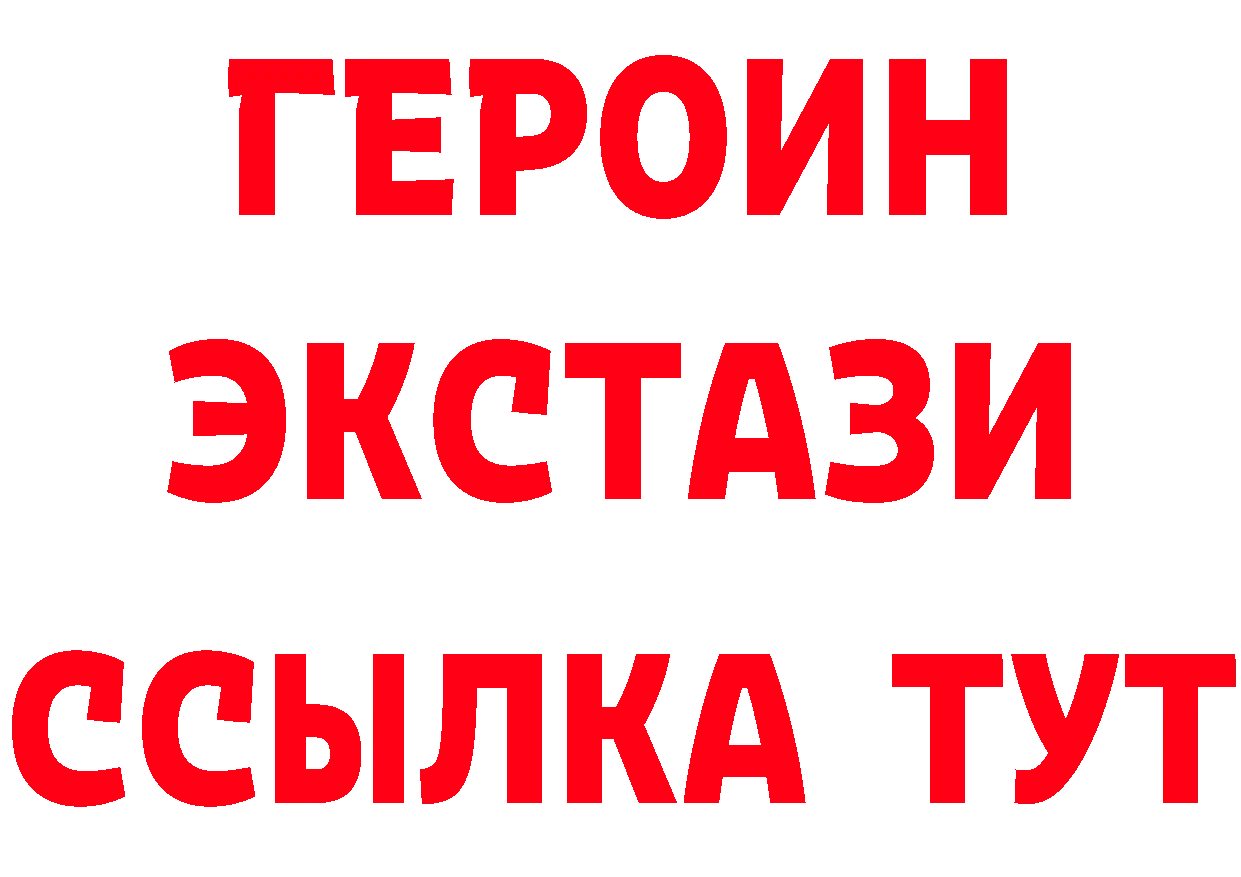 ГЕРОИН
ЭКСТАЗИ
ССЫЛКА ТУТ